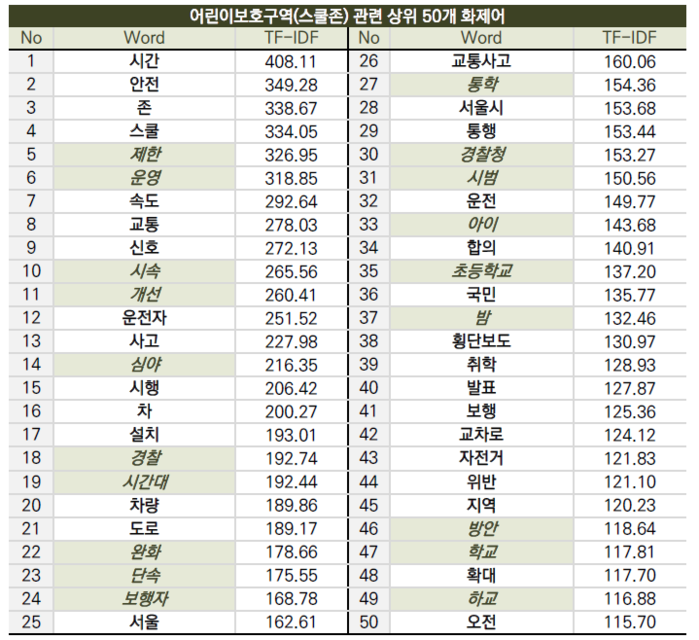 어린이보호구역(스쿨존) 관련 상위 50개 화제어

| No | Word | TF-IDF | No | Word | TF-IDF |
|---|---|---|---|---|---|
| 1 | 시간 | 408.11 | 26 | 교통사고 | 160.06 |
| 2 | 안전 | 349.28 | 27 | 통학 | 154.36 |
| 3 | 존 | 338.67 | 28 | 서울시 | 153.68 |
| 4 | 스쿨 | 334.05 | 29 | 통행 | 153.44 |
| 5 | 제한 | 326.95 | 30 | 경찰청 | 153.27 |
| 6 | 운영 | 318.85 | 31 | 시범 | 150.56 |
| 7 | 속도 | 292.64 | 32 | 운전 | 149.77 |
| 8 | 교통 | 278.03 | 33 | 아이 | 143.68 |
| 9 | 신호 | 272.13 | 34 | 합의 | 140.91 |
| 10 | 시속 | 265.56 | 35 | 초등학교 | 137.20 |
| 11 | 개선 | 260.41 | 36 | 국민 | 135.77 |
| 12 | 운전자 | 251.52 | 37 | 밤 | 132.46 |
| 13 | 사고 | 227.98 | 38 | 횡단보도 | 130.97 |
| 14 | 심야 | 216.35 | 39 | 취학 | 128.93 |
| 15 | 시행 | 206.42 | 40 | 발표 | 127.87 |
| 16 | 차 | 200.27 | 41 | 보행 | 125.36 |
| 17 | 설치 | 193.01 | 42 | 교차로 | 124.12 |
| 18 | 경찰 | 192.74 | 43 | 자전거 | 121.83 |
| 19 | 시간대 | 192.44 | 44 | 위반 | 121.10 |
| 20 | 차량 | 189.86 | 45 | 지역 | 120.23 |
| 21 | 도로 | 189.17 | 46 | 방안 | 118.64 |
| 22 | 완화 | 178.66 | 47 | 학교 | 117.81 |
| 23 | 단속 | 175.55 | 48 | 확대 | 117.70 |
| 24 | 보행자 | 168.78 | 49 | 하교 | 116.88 |
| 25 | 서울 | 162.61 | 50 | 오전 | 115.70 |